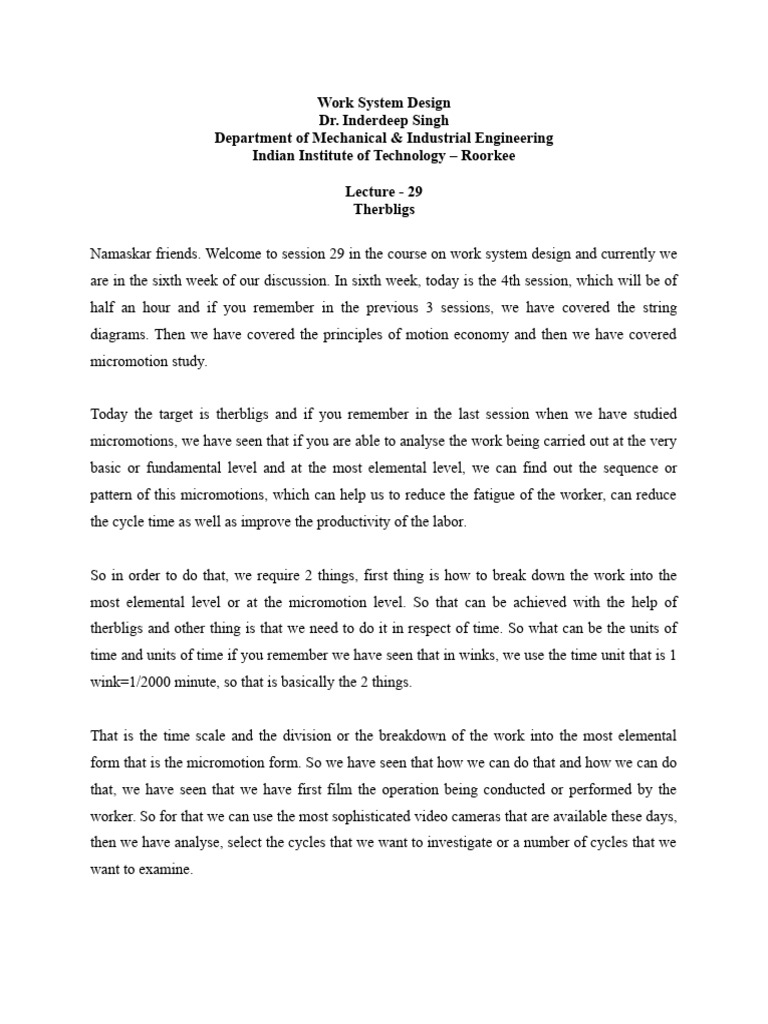 Work System Design
Dr. Inderdeep Singh
Department of Mechanical & Industrial Engineering
Indian Institute of Technology – Roorkee

Lecture - 29
Therbligs

Namaskar friends. Welcome to session 29 in the course on work system design and currently we are in the sixth week of our discussion. In sixth week, today is the 4th session, which will be of half an hour and if you remember in the previous 3 sessions, we have covered the string diagrams. Then we have covered the principles of motion economy and then we have covered micromotion study.

Today the target is therbligs and if you remember in the last session when we have studied micromotions, we have seen that if you are able to analyse the work being carried out at the very basic or fundamental level and at the most elemental level, we can find out the sequence or pattern of this micromotions, which can help us to reduce the fatigue of the worker, can reduce the cycle time as well as improve the productivity of the labor.

So in order to do that, we require 2 things, first thing is how to break down the work into the most elemental level or at the micromotion level. So that can be achieved with the help of therbligs and other thing is that we need to do it in respect of time. So what can be the units of time and units of time if you remember we have seen that in winks, we use the time unit that is 1 wink=1/2000 minute, so that is basically the 2 things.

That is the time scale and the division or the breakdown of the work into the most elemental form that is the micromotion form. So we have seen that how we can do that and how we can do that, we have seen that we have first film the operation being conducted or performed by the worker. So for that we can use the most sophisticated video cameras that are available these days, then we have analyse, select the cycles that we want to investigate or a number of cycles that we want to examine.